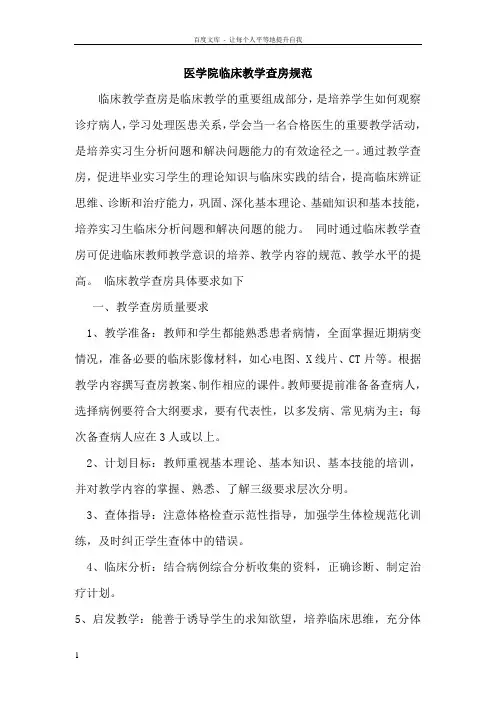 百度文库 - 让每个人平等地提升自我

医学院临床教学查房规范

临床教学查房是临床教学的重要组成部分，是培养学生如何观察诊疗病人，学习处理医患关系，学会当一名合格医生的重要教学活动，是培养实习生分析问题和解决问题能力的有效途径之一。通过教学查房，促进毕业实习学生的理论知识与临床实践的结合，提高临床辨证思维、诊断和治疗能力，巩固、深化基本理论、基础知识和基本技能，培养实习生临床分析问题和解决问题的能力。 同时通过临床教学查房可促进临床教师教学意识的培养、教学内容的规范、教学水平的提高。 临床教学查房具体要求如下

一、教学查房质量要求

1、教学准备：教师和学生都能熟悉患者病情，全面掌握近期病变情况，准备必要的临床影像材料，如心电图、X线片、CT片等。根据教学内容撰写查房教案、制作相应的课件。教师要提前准备备查病人，选择病例要符合大纲要求，要有代表性，以多发病、常见病为主；每次备查病人应在3人或以上。

2、计划目标：教师重视基本理论、基本知识、基本技能的培训，并对教学内容的掌握、熟悉、了解三级要求层次分明。

3、查体指导：注意体格检查示范性指导，加强学生体检规范化训练，及时纠正学生查体中的错误。

4、临床分析：结合病例综合分析收集的资料，正确诊断、制定治疗计划。

5、启发教学：能善于诱导学生的求知欲望，培养临床思维，充分体

1